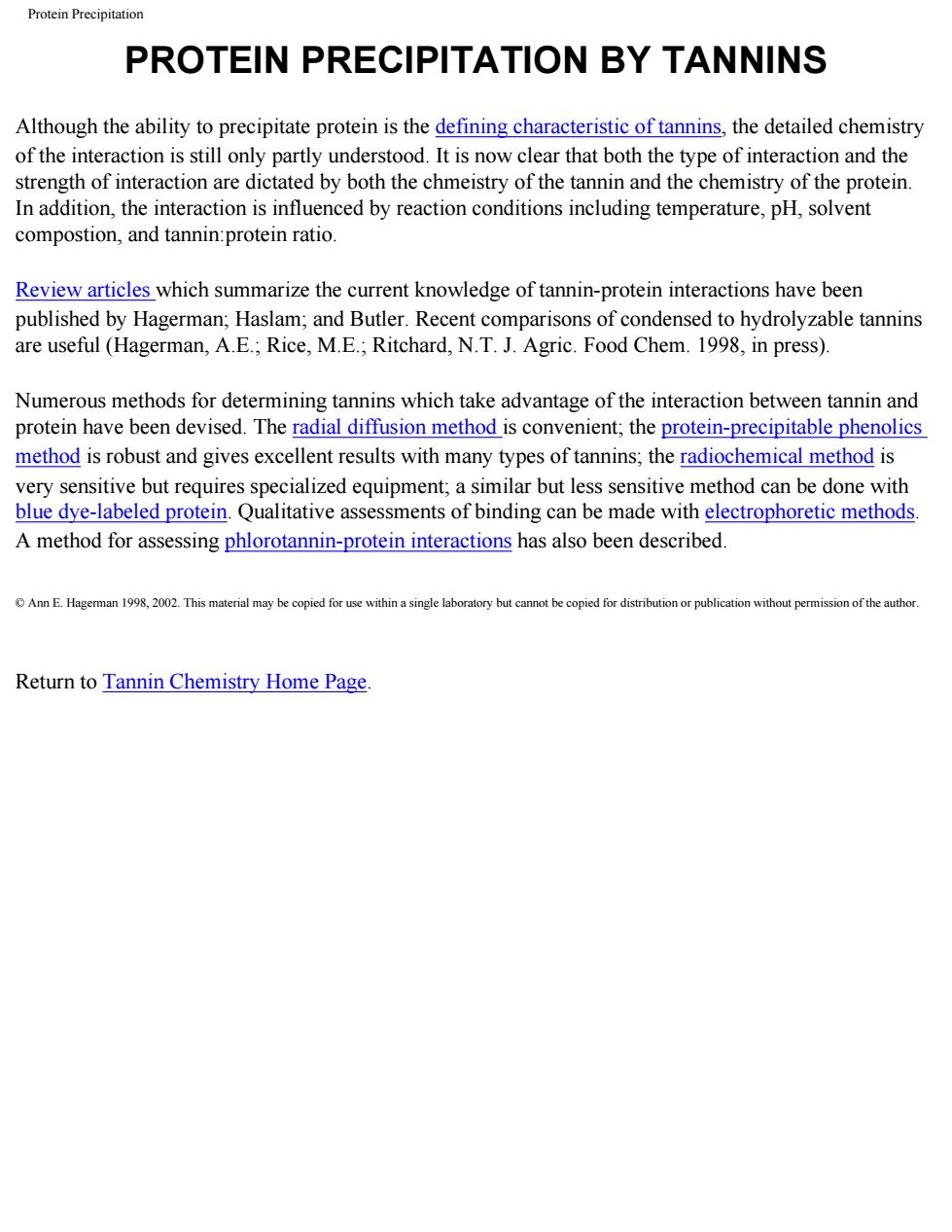 Protein Precipitation

PROTEIN PRECIPITATION BY TANNINS

Although the ability to precipitate protein is the defining characteristic of tannins, the detailed chemistry of the interaction is still only partly understood. It is now clear that both the type of interaction and the strength of interaction are dictated by both the chmeistry of the tannin and the chemistry of the protein. In addition, the interaction is influenced by reaction conditions including temperature, pH, solvent compostion, and tannin:protein ratio.

Review articles which summarize the current knowledge of tannin-protein interactions have been published by Hagerman; Haslam; and Butler. Recent comparisons of condensed to hydrolyzable tannins are useful (Hagerman, A.E.; Rice, M.E.; Ritchard, N.T. J. Agric. Food Chem. 1998, in press).

Numerous methods for determining tannins which take advantage of the interaction between tannin and protein have been devised. The radial diffusion method is convenient; the protein-precipitable phenolics method is robust and gives excellent results with many types of tannins; the radiochemical method is very sensitive but requires specialized equipment; a similar but less sensitive method can be done with blue dye-labeled protein. Qualitative assessments of binding can be made with electrophoretic methods. A method for assessing phlorotannin-protein interactions has also been described.

© Ann E. Hagerman 1998, 2002. This material may be copied for use within a single laboratory but cannot be copied for distribution or publication without permission of the author.

Return to Tannin Chemistry Home Page.